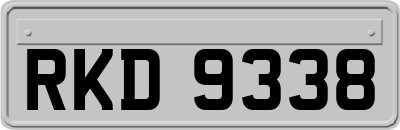 RKD 9338